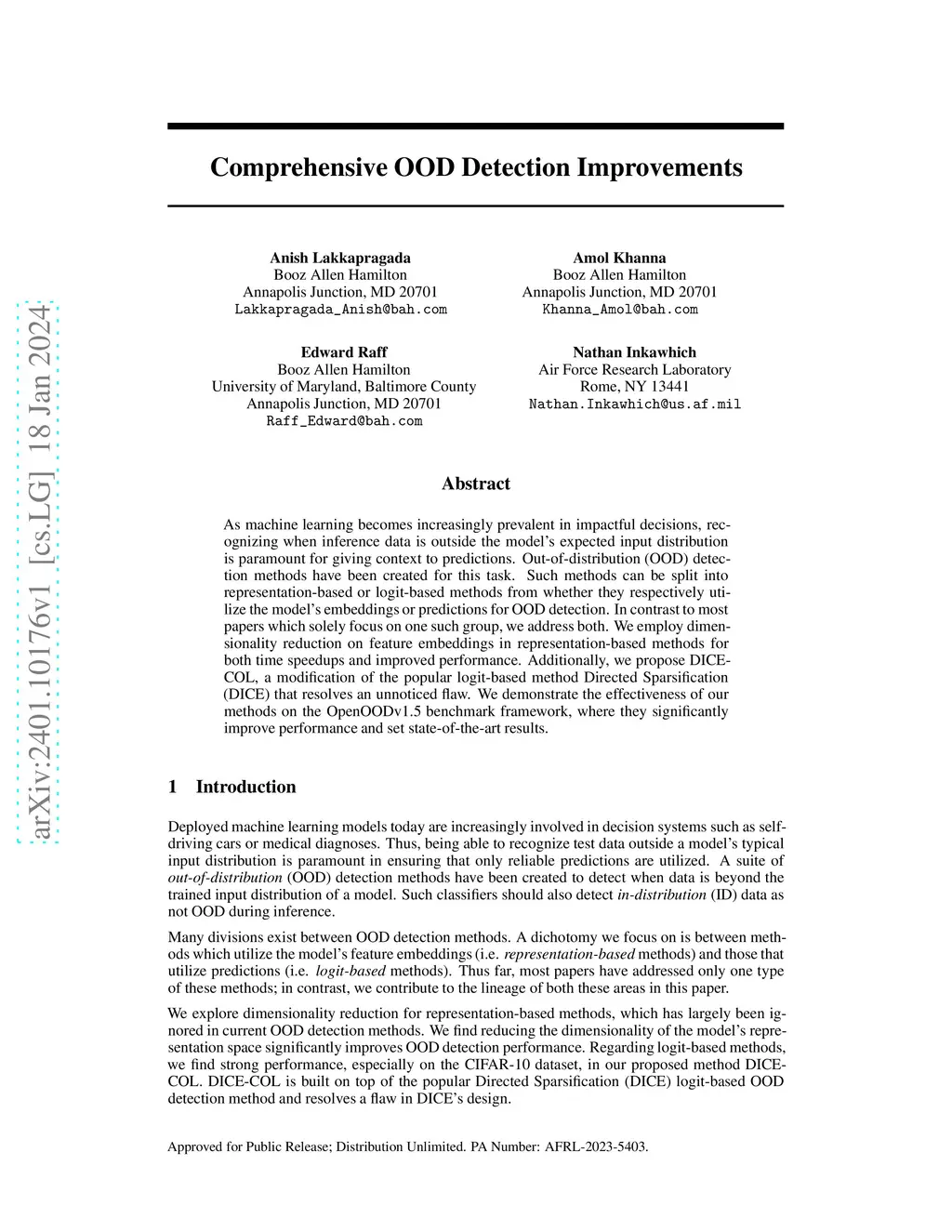 arXiv:2401.10176v1 [cs.LG] 18 Jan 2024

Comprehensive OOD Detection Improvements

Anish Lakkapragada
Booz Allen Hamilton
Annapolis Junction, MD 20701
Lakkapragada_Anish@bah.com

Amol Khanna
Booz Allen Hamilton
Annapolis Junction, MD 20701
Khanna_Amol@bah.com

Edward Raff
Booz Allen Hamilton
University of Maryland, Baltimore County
Annapolis Junction, MD 20701
Raff_Edward@bah.com

Nathan Inkawhich
Air Force Research Laboratory
Rome, NY 13441
Nathan.Inkawhich@us.af.mil

Abstract

As machine learning becomes increasingly prevalent in impactful decisions, recognizing when inference data is outside the model's expected input distribution is paramount for giving context to predictions. Out-of-distribution (OOD) detection methods have been created for this task. Such methods can be split into representation-based or logit-based methods from whether they respectively utilize the model's embeddings or predictions for OOD detection. In contrast to most papers which solely focus on one such group, we address both. We employ dimensionality reduction on feature embeddings in representation-based methods for both time speedups and improved performance. Additionally, we propose DICE-COL, a modification of the popular logit-based method Directed Sparsification (DICE) that resolves an unnoticed flaw. We demonstrate the effectiveness of our methods on the OpenOODv1.5 benchmark framework, where they significantly improve performance and set state-of-the-art results.

1 Introduction

Deployed machine learning models today are increasingly involved in decision systems such as self-driving cars or medical diagnoses. Thus, being able to recognize test data outside a model's typical input distribution is paramount in ensuring that only reliable predictions are utilized. A suite of out-of-distribution (OOD) detection methods have been created to detect when data is beyond the trained input distribution of a model. Such classifiers should also detect in-distribution (ID) data as not OOD during inference.

Many divisions exist between OOD detection methods. A dichotomy we focus on is between methods which utilize the model's feature embeddings (i.e. representation-based methods) and those that utilize predictions (i.e. logit-based methods). Thus far, most papers have addressed only one type of these methods; in contrast, we contribute to the lineage of both these areas in this paper.

We explore dimensionality reduction for representation-based methods, which has largely been ignored in current OOD detection methods. We find reducing the dimensionality of the model's representation space significantly improves OOD detection performance. Regarding logit-based methods, we find strong performance, especially on the CIFAR-10 dataset, in our proposed method DICE-COL. DICE-COL is built on top of the popular Directed Sparsification (DICE) logit-based OOD detection method and resolves a flaw in DICE's design.

Approved for Public Release; Distribution Unlimited. PA Number: AFRL-2023-5403.